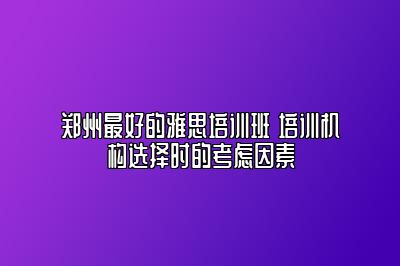 郑州最好的雅思培训班 培训机构选择时的考虑因素